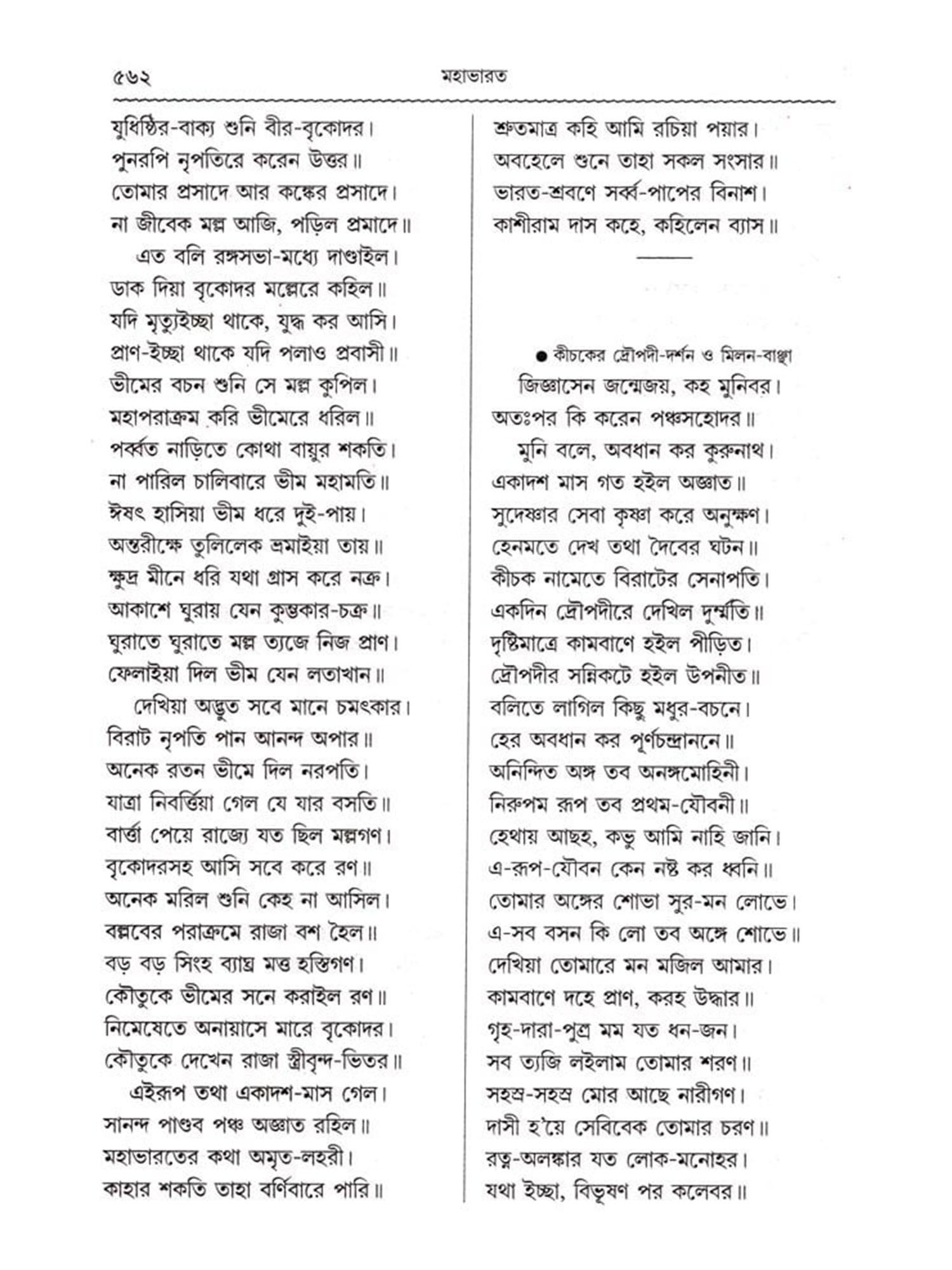 ৫৬২ মহাভারত

যুধিষ্ঠির-বাক্য শুনি বীর-বৃকোদর।
পুনরপি নৃপতিরে করেন উত্তর॥
তোমার প্রসাদে আর কঙ্কের প্রসাদে।
না জীবেক মল্ল আজি, পড়িল প্রমাদে॥
এত বলি রঙ্গসভা-মধ্যে দাণ্ডাইল।
ডাক দিয়া বৃকোদর মল্লেরে কহিল॥
যদি মৃত্যুইচ্ছা থাকে, যুদ্ধ কর আসি।
প্রাণ-ইচ্ছা থাকে যদি পলাও প্রবাসী॥
ভীমের বচন শুনি সে মল্ল কুপিল।
মহাপরাক্রম করি ভীমেরে ধরিল॥
পর্ব্বত নাড়িতে কোথা বায়ুর শকতি।
না পারিল চালিবারে ভীম মহামতি॥
ঈষৎ হাসিয়া ভীম ধরে দুই-পায়।
অন্তরীক্ষে তুলিলেক ভ্রমাইয়া তায়॥
ক্ষুদ্র মীনে ধরি যথা গ্রাস করে নক্র।
আকাশে ঘুরায় যেন কুম্ভকার-চক্র॥
ঘুরাতে ঘুরাতে মল্ল ত্যজে নিজ প্রাণ।
ফেলাইয়া দিল ভীম যেন লতাখান॥
দেখিয়া অদ্ভুত সবে মানে চমৎকার।
বিরাট নৃপতি পান আনন্দ অপার॥
অনেক রতন ভীমে দিল নরপতি।
যাত্রা নিবর্ত্তিয়া গেল যে যার বসতি॥
বার্ত্তা পেয়ে রাজ্যে যত ছিল মল্লগণ।
বৃকোদরসহ আসি সবে করে রণ॥
অনেক মরিল শুনি কেহ না আসিল।
বল্লবের পরাক্রমে রাজা বশ হৈল॥
বড় বড় সিংহ ব্যাঘ্র মত্ত হস্তিগণ।
কৌতুকে ভীমের সনে করাইল রণ॥
নিমেষেতে অনায়াসে মারে বৃকোদর।
কৌতুকে দেখেন রাজা স্ত্রীবৃন্দ-ভিতর॥
এইরূপ তথা একাদশ-মাস গেল।
সানন্দ পাণ্ডব পঞ্চ অজ্ঞাত রহিল॥
মহাভারতের কথা অমৃত-লহরী।
কাহার শকতি তাহা বর্ণিবারে পারি॥

শ্রুতমাত্র কহি আমি রচিয়া পয়ার।
অবহেলে শুনে তাহা সকল সংসার॥
ভারত-শ্রবণে সর্ব্ব-পাপের বিনাশ।
কাশীরাম দাস কহে, কহিলেন ব্যাস॥

● কীচকের দ্রৌপদী-দর্শন ও মিলন-বাঞ্ছা
জিজ্ঞাসেন জন্মেজয়, কহ মুনিবর।
অতঃপর কি করেন পঞ্চসহোদর॥
মুনি বলে, অবধান কর কুরুনাথ।
একাদশ মাস গত হইল অজ্ঞাত॥
সুদেষ্ণার সেবা কৃষ্ণা করে অনুক্ষণ।
হেনমতে দেখ তথা দৈবের ঘটন॥
কীচক নামেতে বিরাটের সেনাপতি।
একদিন দ্রৌপদীরে দেখিল দুর্ম্মতি॥
দৃষ্টিমাত্রে কামবাণে হইল পীড়িত।
দ্রৌপদীর সন্নিকটে হইল উপনীত॥
বলিতে লাগিল কিছু মধুর-বচনে।
হের অবধান কর পূর্ণচন্দ্রাননে॥
অনিন্দিত অঙ্গ তব অনঙ্গমোহিনী।
নিরুপম রূপ তব প্রথম-যৌবনী॥
হেথায় আছহ, কভু আমি নাহি জানি।
এ-রূপ-যৌবন কেন নষ্ট কর ধ্বনি॥
তোমার অঙ্গের শোভা সুর-মন লোভে।
এ-সব বসন কি লো তব অঙ্গে শোভে॥
দেখিয়া তোমারে মন মজিল আমার।
কামবাণে দহে প্রাণ, করহ উদ্ধার॥
গৃহ-দারা-পুত্র মম যত ধন-জন।
সব ত্যজি লইলাম তোমার শরণ॥
সহস্র-সহস্র মোর আছে নারীগণ।
দাসী হ'য়ে সেবিবেক তোমার চরণ॥
রত্ন-অলঙ্কার যত লোক-মনোহর।
যথা ইচ্ছা, বিভূষণ পর কলেবর॥